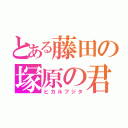 とある藤田の
塚原の君
ヒカルフジタ